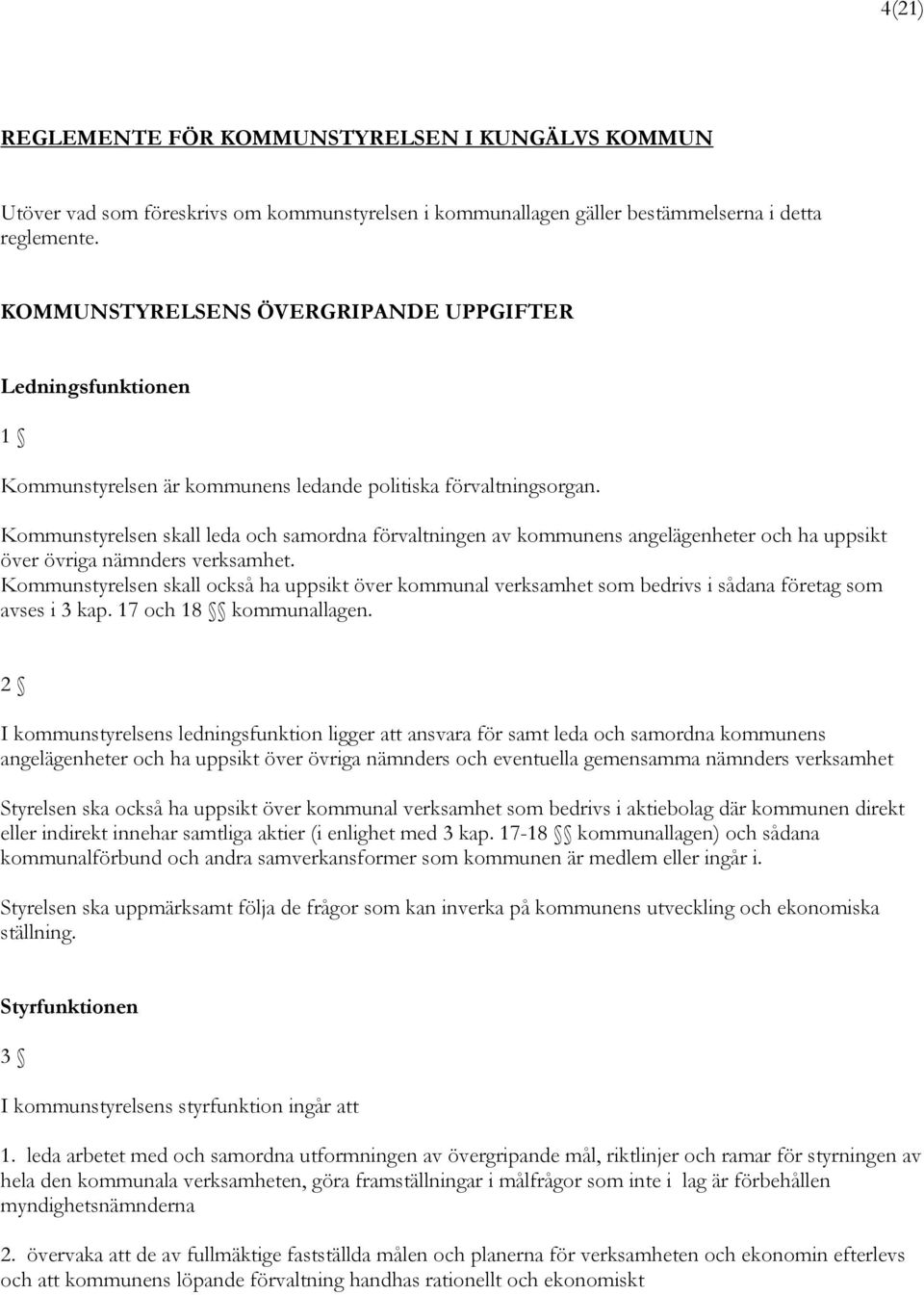 4(21)

REGLEMENTE FÖR KOMMUNSTYRELSEN I KUNGÄLVS KOMMUN

Utöver vad som föreskrivs om kommunstyrelsen i kommunallagen gäller bestämmelserna i detta reglemente.

KOMMUNSTYRELSENS ÖVERGRIPANDE UPPGIFTER

Ledningsfunktionen

1 §

Kommunstyrelsen är kommunens ledande politiska förvaltningsorgan.

Kommunstyrelsen skall leda och samordna förvaltningen av kommunens angelägenheter och ha uppsikt över övriga nämnders verksamhet.
Kommunstyrelsen skall också ha uppsikt över kommunal verksamhet som bedrivs i sådana företag som avses i 3 kap. 17 och 18 §§ kommunallagen.

2 §

I kommunstyrelsens ledningsfunktion ligger att ansvara för samt leda och samordna kommunens angelägenheter och ha uppsikt över övriga nämnders och eventuella gemensamma nämnders verksamhet

Styrelsen ska också ha uppsikt över kommunal verksamhet som bedrivs i aktiebolag där kommunen direkt eller indirekt innehar samtliga aktier (i enlighet med 3 kap. 17-18 §§ kommunallagen) och sådana kommunalförbund och andra samverkansformer som kommunen är medlem eller ingår i.

Styrelsen ska uppmärksamt följa de frågor som kan inverka på kommunens utveckling och ekonomiska ställning.

Styrfunktionen

3 §

I kommunstyrelsens styrfunktion ingår att

1. leda arbetet med och samordna utformningen av övergripande mål, riktlinjer och ramar för styrningen av hela den kommunala verksamheten, göra framställningar i målfrågor som inte i lag är förbehållen myndighetsnämnderna

2. övervaka att de av fullmäktige fastställda målen och planerna för verksamheten och ekonomin efterlevs och att kommunens löpande förvaltning handhas rationellt och ekonomiskt